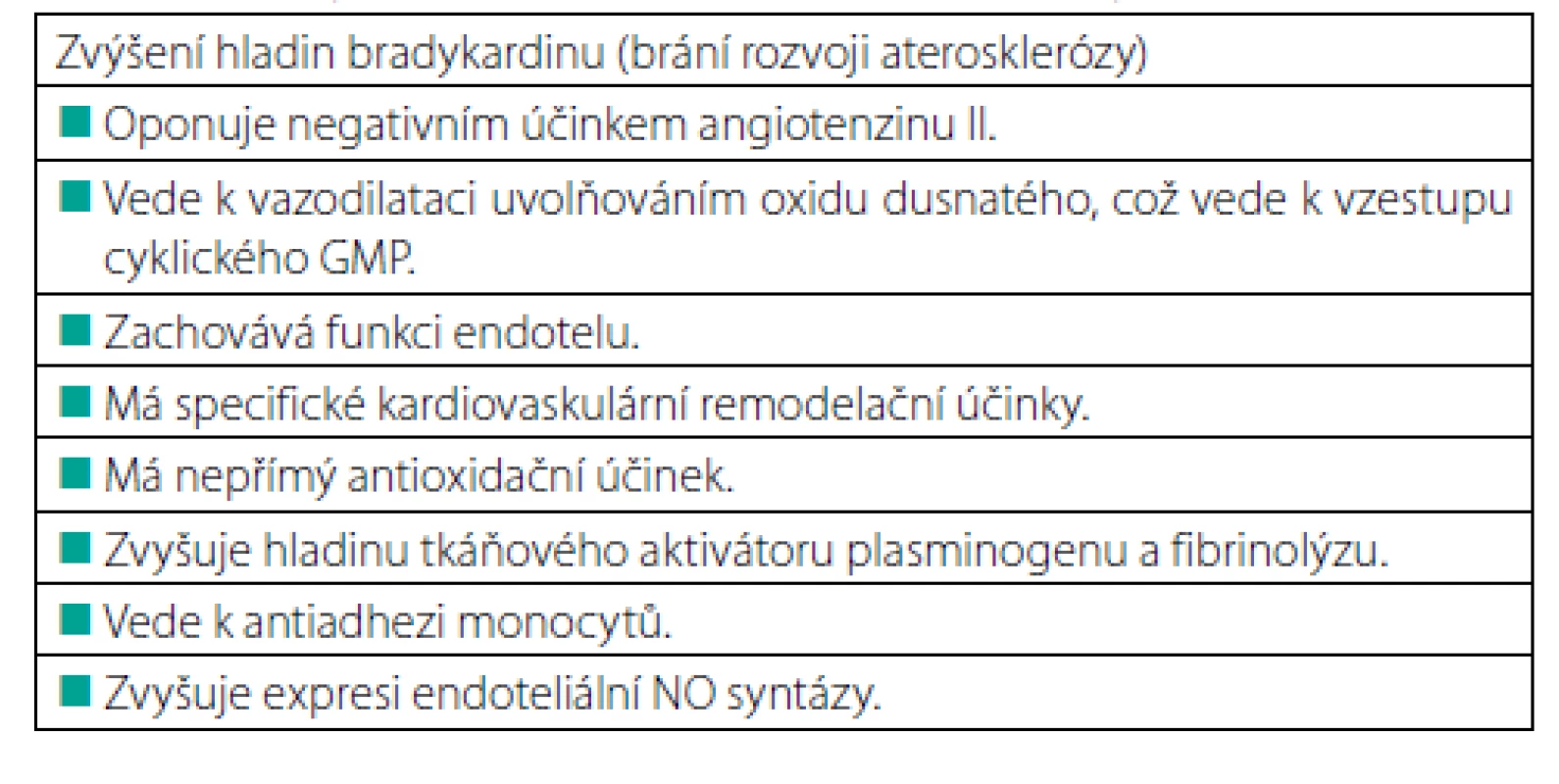 | Zvýšení hladin bradykardinu (brání rozvoji aterosklerózy) |
|---|
| ■ Oponuje negativním účinkem angiotenzinu II. |
| ■ Vede k vazodilataci uvolňováním oxidu dusnatého, což vede k vzestupu cyklického GMP. |
| ■ Zachovává funkci endotelu. |
| ■ Má specifické kardiovaskulární remodelační účinky. |
| ■ Má nepřímý antioxidační účinek. |
| ■ Zvyšuje hladinu tkáňového aktivátoru plasminogenu a fibrinolýzu. |
| ■ Vede k antiadhezi monocytů. |
| ■ Zvyšuje expresi endoteliální NO syntázy. |